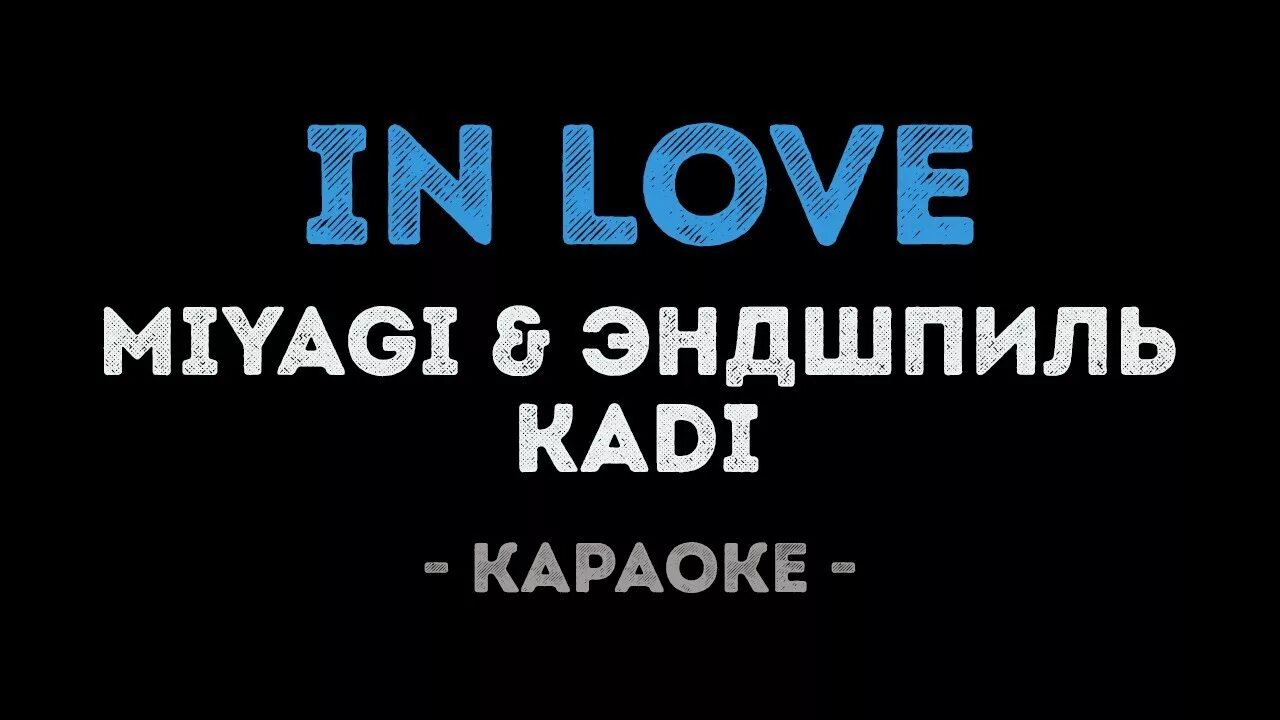 IN LOVE

MIYAGI & ЭНДШПИЛЬ
KADI

- КАРАОКЕ -